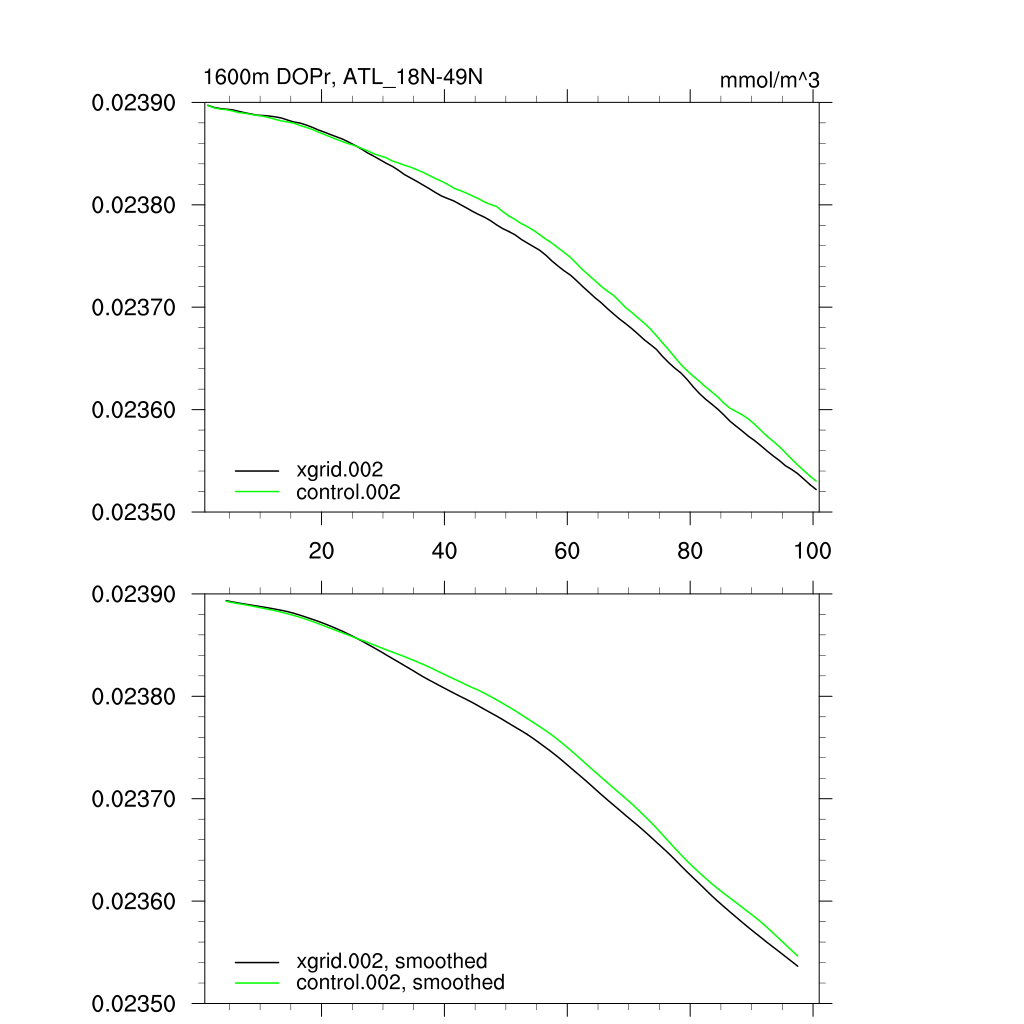 1600m DOPr, ATL_18N-49N

mmol/m^3

0.02390
0.02380
0.02370
0.02360
0.02350

xgrid.002
control.002

20
40
60
80
100

0.02390
0.02380
0.02370
0.02360
0.02350

xgrid.002, smoothed
control.002, smoothed